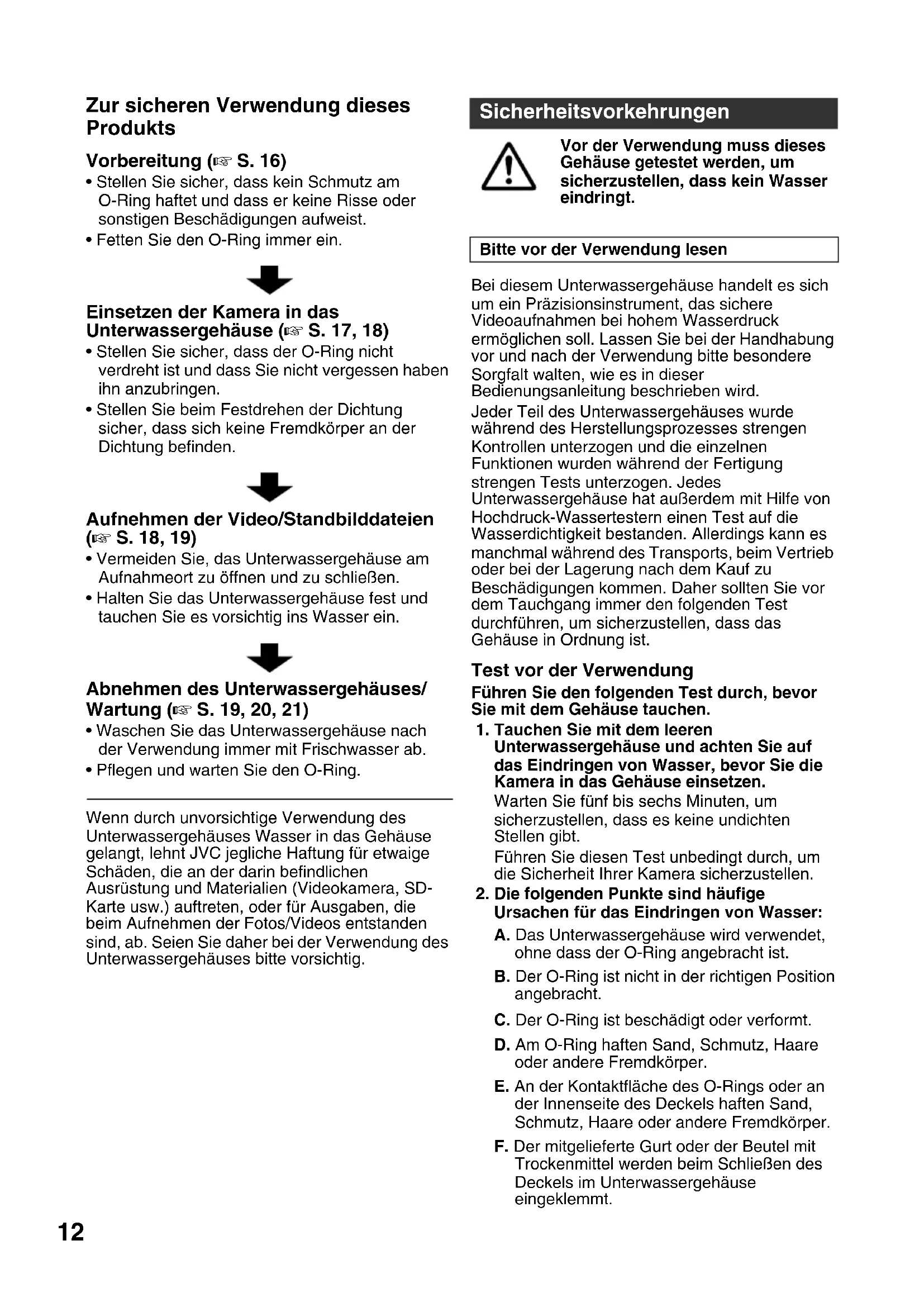 Zur sicheren Verwendung dieses Produkts

Vorbereitung (☞ S. 16)
• Stellen Sie sicher, dass kein Schmutz am O-Ring haftet und dass er keine Risse oder sonstigen Beschädigungen aufweist.
• Fetten Sie den O-Ring immer ein.

Einsetzen der Kamera in das Unterwassergehäuse (☞ S. 17, 18)
• Stellen Sie sicher, dass der O-Ring nicht verdreht ist und dass Sie nicht vergessen haben ihn anzubringen.
• Stellen Sie beim Festdrehen der Dichtung sicher, dass sich keine Fremdkörper an der Dichtung befinden.

Aufnehmen der Video/Standbilddateien (☞ S. 18, 19)
• Vermeiden Sie, das Unterwassergehäuse am Aufnahmeort zu öffnen und zu schließen.
• Halten Sie das Unterwassergehäuse fest und tauchen Sie es vorsichtig ins Wasser ein.

Abnehmen des Unterwassergehäuses/ Wartung (☞ S. 19, 20, 21)
• Waschen Sie das Unterwassergehäuse nach der Verwendung immer mit Frischwasser ab.
• Pflegen und warten Sie den O-Ring.

Wenn durch unvorsichtige Verwendung des Unterwassergehäuses Wasser in das Gehäuse gelangt, lehnt JVC jegliche Haftung für etwaige Schäden, die an der darin befindlichen Ausrüstung und Materialien (Videokamera, SD-Karte usw.) auftreten, oder für Ausgaben, die beim Aufnehmen der Fotos/Videos entstanden sind, ab. Seien Sie daher bei der Verwendung des Unterwassergehäuses bitte vorsichtig.

Sicherheitsvorkehrungen

Vor der Verwendung muss dieses Gehäuse getestet werden, um sicherzustellen, dass kein Wasser eindringt.

Bitte vor der Verwendung lesen

Bei diesem Unterwassergehäuse handelt es sich um ein Präzisionsinstrument, das sichere Videoaufnahmen bei hohem Wasserdruck ermöglichen soll. Lassen Sie bei der Handhabung vor und nach der Verwendung bitte besondere Sorgfalt walten, wie es in dieser Bedienungsanleitung beschrieben wird.
Jeder Teil des Unterwassergehäuses wurde während des Herstellungsprozesses strengen Kontrollen unterzogen und die einzelnen Funktionen wurden während der Fertigung strengen Tests unterzogen. Jedes Unterwassergehäuse hat außerdem mit Hilfe von Hochdruck-Wassertestern einen Test auf die Wasserdichtigkeit bestanden. Allerdings kann es manchmal während des Transports, beim Vertrieb oder bei der Lagerung nach dem Kauf zu Beschädigungen kommen. Daher sollten Sie vor dem Tauchgang immer den folgenden Test durchführen, um sicherzustellen, dass das Gehäuse in Ordnung ist.

Test vor der Verwendung
Führen Sie den folgenden Test durch, bevor Sie mit dem Gehäuse tauchen.
1. Tauchen Sie mit dem leeren Unterwassergehäuse und achten Sie auf das Eindringen von Wasser, bevor Sie die Kamera in das Gehäuse einsetzen.
Warten Sie fünf bis sechs Minuten, um sicherzustellen, dass es keine undichten Stellen gibt.
Führen Sie diesen Test unbedingt durch, um die Sicherheit Ihrer Kamera sicherzustellen.
2. Die folgenden Punkte sind häufige Ursachen für das Eindringen von Wasser:
A. Das Unterwassergehäuse wird verwendet, ohne dass der O-Ring angebracht ist.
B. Der O-Ring ist nicht in der richtigen Position angebracht.
C. Der O-Ring ist beschädigt oder verformt.
D. Am O-Ring haften Sand, Schmutz, Haare oder andere Fremdkörper.
E. An der Kontaktfläche des O-Rings oder an der Innenseite des Deckels haften Sand, Schmutz, Haare oder andere Fremdkörper.
F. Der mitgelieferte Gurt oder der Beutel mit Trockenmittel werden beim Schließen des Deckels im Unterwassergehäuse eingeklemmt.

12